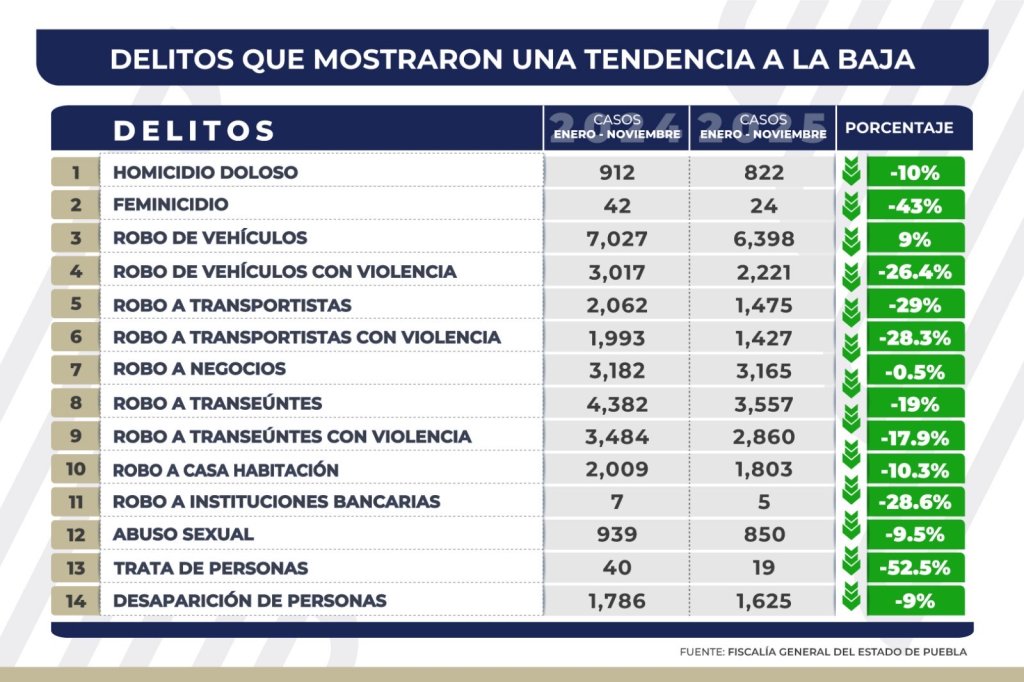 DELITOS QUE MOSTRARON UNA TENDENCIA A LA BAJA

| | DELITOS | 2024 CASOS ENERO - NOVIEMBRE | 2025 CASOS ENERO - NOVIEMBRE | PORCENTAJE |
|---|---|---|---|---|
| 1 | HOMICIDIO DOLOSO | 912 | 822 | -10% |
| 2 | FEMINICIDIO | 42 | 24 | -43% |
| 3 | ROBO DE VEHÍCULOS | 7,027 | 6,398 | 9% |
| 4 | ROBO DE VEHÍCULOS CON VIOLENCIA | 3,017 | 2,221 | -26.4% |
| 5 | ROBO A TRANSPORTISTAS | 2,062 | 1,475 | -29% |
| 6 | ROBO A TRANSPORTISTAS CON VIOLENCIA | 1,993 | 1,427 | -28.3% |
| 7 | ROBO A NEGOCIOS | 3,182 | 3,165 | -0.5% |
| 8 | ROBO A TRANSEÚNTES | 4,382 | 3,557 | -19% |
| 9 | ROBO A TRANSEÚNTES CON VIOLENCIA | 3,484 | 2,860 | -17.9% |
| 10 | ROBO A CASA HABITACIÓN | 2,009 | 1,803 | -10.3% |
| 11 | ROBO A INSTITUCIONES BANCARIAS | 7 | 5 | -28.6% |
| 12 | ABUSO SEXUAL | 939 | 850 | -9.5% |
| 13 | TRATA DE PERSONAS | 40 | 19 | -52.5% |
| 14 | DESAPARICIÓN DE PERSONAS | 1,786 | 1,625 | -9% |

FUENTE: FISCALÍA GENERAL DEL ESTADO DE PUEBLA